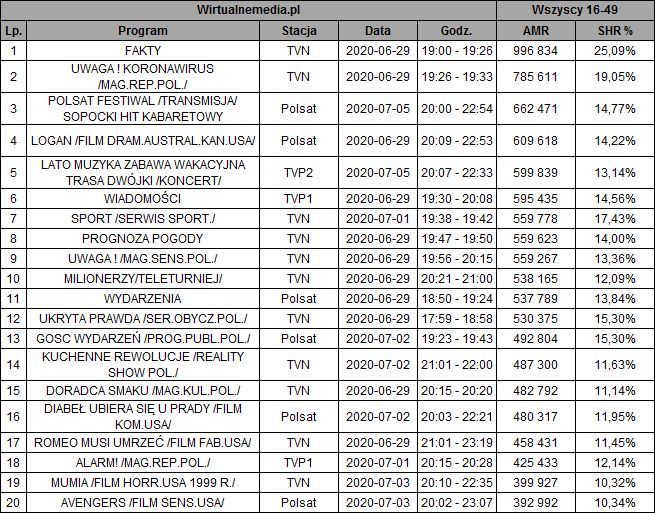 | Wirtualnemedia.pl | | | | | Wszyscy 16-49 | |
|---|---|---|---|---|---|---|
| Lp. | Program | Stacja | Data | Godz. | AMR | SHR % |
| 1 | FAKTY | TVN | 2020-06-29 | 19:00 - 19:26 | 996 834 | 25,09% |
| 2 | UWAGA ! KORONAWIRUS /MAG.REP.POL./ | TVN | 2020-06-29 | 19:26 - 19:33 | 785 611 | 19,05% |
| 3 | POLSAT FESTIWAL /TRANSMISJA/ SOPOCKI HIT KABARETOWY | Polsat | 2020-07-05 | 20:00 - 22:54 | 662 471 | 14,77% |
| 4 | LOGAN /FILM DRAM.AUSTRAL.KAN.USA/ | Polsat | 2020-06-29 | 20:09 - 22:53 | 609 618 | 14,22% |
| 5 | LATO MUZYKA ZABAWA WAKACYJNA TRASA DWÓJKI /KONCERT/ | TVP2 | 2020-07-05 | 20:07 - 22:33 | 599 839 | 13,14% |
| 6 | WIADOMOŚCI | TVP1 | 2020-06-29 | 19:30 - 20:08 | 595 435 | 14,56% |
| 7 | SPORT /SERWIS SPORT./ | TVN | 2020-07-01 | 19:38 - 19:42 | 559 778 | 17,43% |
| 8 | PROGNOZA POGODY | TVN | 2020-06-29 | 19:47 - 19:50 | 559 623 | 14,00% |
| 9 | UWAGA ! /MAG.SENS.POL./ | TVN | 2020-06-29 | 19:56 - 20:15 | 559 267 | 13,36% |
| 10 | MILIONERZY/TELETURNIEJ/ | TVN | 2020-06-29 | 20:21 - 21:00 | 538 165 | 12,09% |
| 11 | WYDARZENIA | Polsat | 2020-06-29 | 18:50 - 19:24 | 537 789 | 13,84% |
| 12 | UKRYTA PRAWDA /SER.OBYCZ.POL./ | TVN | 2020-06-29 | 17:59 - 18:58 | 530 375 | 15,30% |
| 13 | GOSC WYDARZEŃ /PROG.PUBL.POL./ | Polsat | 2020-07-02 | 19:23 - 19:43 | 492 804 | 15,30% |
| 14 | KUCHENNE REWOLUCJE /REALITY SHOW POL./ | TVN | 2020-07-02 | 21:01 - 22:00 | 487 300 | 11,63% |
| 15 | DORADCA SMAKU /MAG.KUL.POL./ | TVN | 2020-06-29 | 20:15 - 20:20 | 482 792 | 11,14% |
| 16 | DIABEŁ UBIERA SIĘ U PRADY /FILM KOM.USA/ | Polsat | 2020-07-02 | 20:03 - 22:21 | 480 317 | 11,95% |
| 17 | ROMEO MUSI UMRZEĆ /FILM FAB.USA/ | TVN | 2020-06-29 | 21:01 - 23:19 | 458 431 | 11,45% |
| 18 | ALARM! /MAG.REP.POL./ | TVP1 | 2020-07-01 | 20:15 - 20:28 | 425 433 | 12,14% |
| 19 | MUMIA /FILM HORR.USA 1999 R./ | TVN | 2020-07-03 | 20:10 - 22:35 | 399 927 | 10,32% |
| 20 | AVENGERS /FILM SENS.USA/ | Polsat | 2020-07-03 | 20:02 - 23:07 | 392 992 | 10,34% |